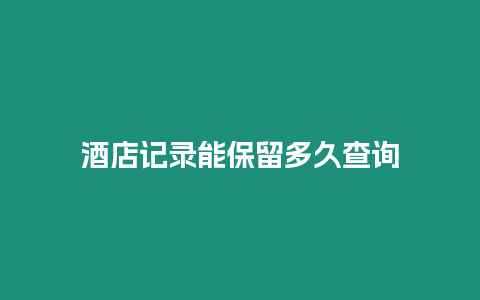 酒店记录能保留多久查询